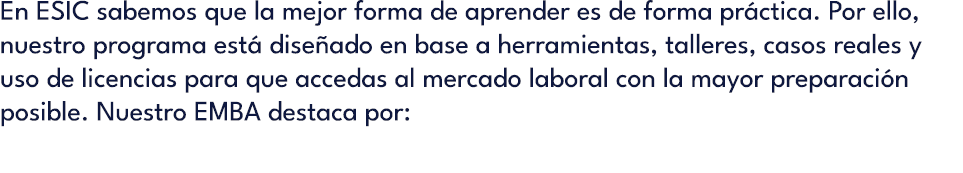 En ESIC sabemos que la mejor forma de aprender es de forma práctica. Por ello, nuestro programa está diseñado en base a herramientas, talleres, casos reales y uso de licencias para que accedas al mercado laboral con la mayor preparación posible. Nuestro EMBA destaca por: